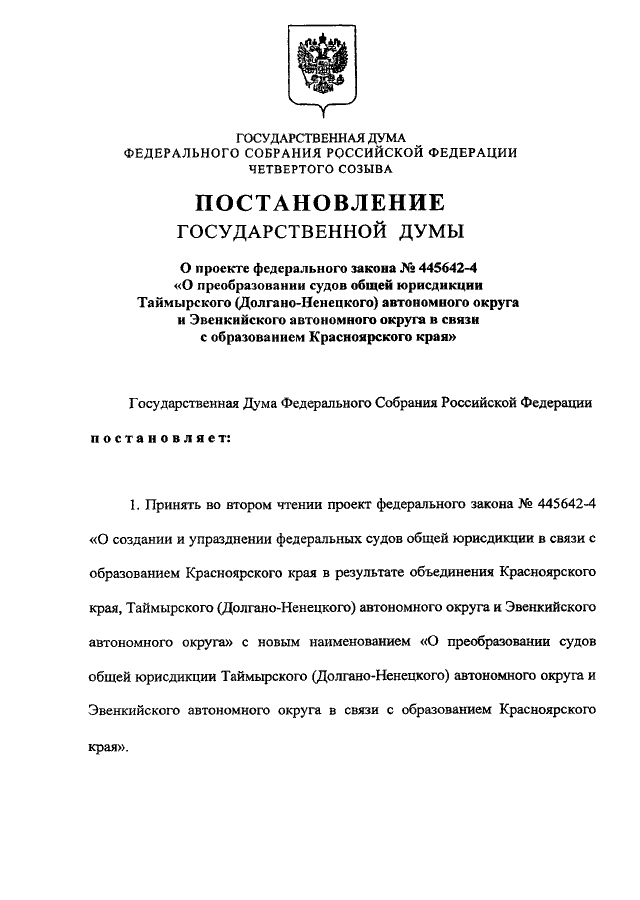 ГОСУДАРСТВЕННАЯ ДУМА
ФЕДЕРАЛЬНОГО СОБРАНИЯ РОССИЙСКОЙ ФЕДЕРАЦИИ
ЧЕТВЕРТОГО СОЗЫВА

ПОСТАНОВЛЕНИЕ
ГОСУДАРСТВЕННОЙ ДУМЫ

О проекте федерального закона № 445642-4
«О преобразовании судов общей юрисдикции
Таймырского (Долгано-Ненецкого) автономного округа
и Эвенкийского автономного округа в связи
с образованием Красноярского края»

Государственная Дума Федерального Собрания Российской Федерации

постановляет:

1. Принять во втором чтении проект федерального закона № 445642-4 «О создании и упразднении федеральных судов общей юрисдикции в связи с образованием Красноярского края в результате объединения Красноярского края, Таймырского (Долгано-Ненецкого) автономного округа и Эвенкийского автономного округа» с новым наименованием «О преобразовании судов общей юрисдикции Таймырского (Долгано-Ненецкого) автономного округа и Эвенкийского автономного округа в связи с образованием Красноярского края».